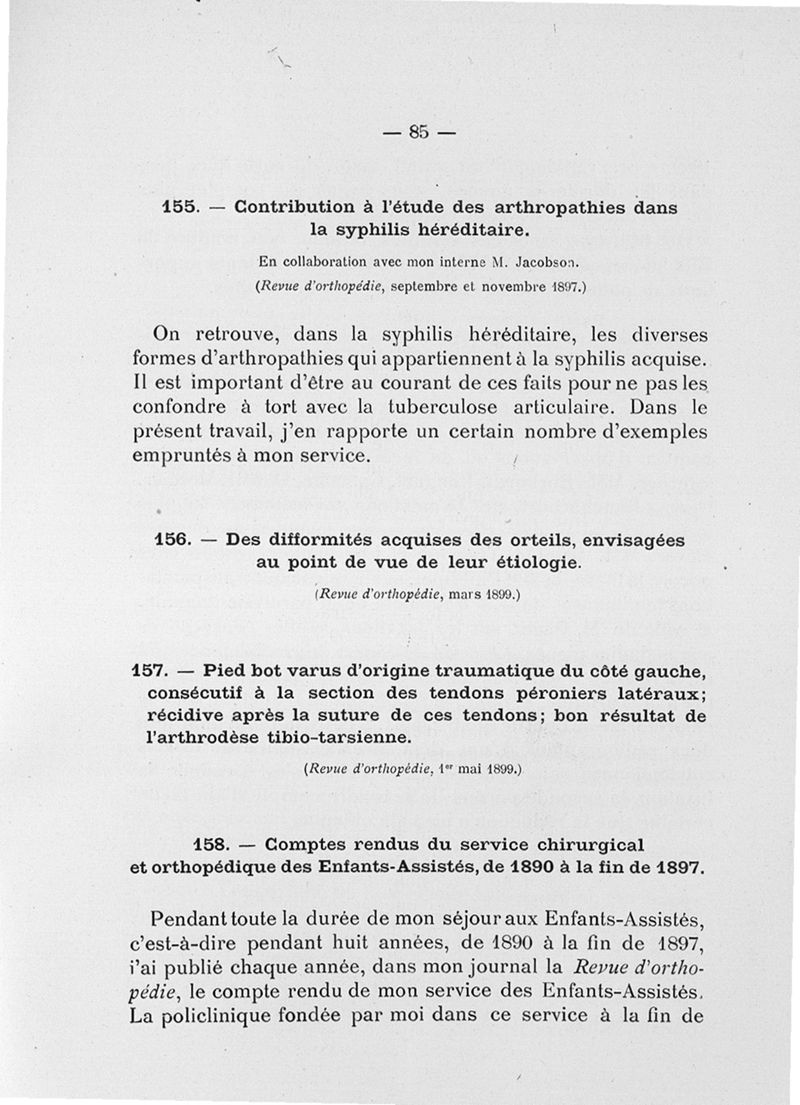 — 85 —

155. — Contribution à l'étude des arthropathies dans la syphilis héréditaire.

En collaboration avec mon interne M. Jacobson.

(Revue d'orthopédie, septembre et novembre 1897.)

On retrouve, dans la syphilis héréditaire, les diverses formes d'arthropathies qui appartiennent à la syphilis acquise. Il est important d'être au courant de ces faits pour ne pas les confondre à tort avec la tuberculose articulaire. Dans le présent travail, j'en rapporte un certain nombre d'exemples empruntés à mon service.

156. — Des difformités acquises des orteils, envisagées au point de vue de leur étiologie.

(Revue d'orthopédie, mars 1899.)

157. — Pied bot varus d'origine traumatique du côté gauche, consécutif à la section des tendons péroniers latéraux; récidive après la suture de ces tendons; bon résultat de l'arthrodèse tibio-tarsienne.

(Revue d'orthopédie, 1er mai 1899.)

158. — Comptes rendus du service chirurgical et orthopédique des Enfants-Assistés, de 1890 à la fin de 1897.

Pendant toute la durée de mon séjour aux Enfants-Assistés, c'est-à-dire pendant huit années, de 1890 à la fin de 1897, j'ai publié chaque année, dans mon journal la Revue d'orthopédie, le compte rendu de mon service des Enfants-Assistés. La policlinique fondée par moi dans ce service à la fin de